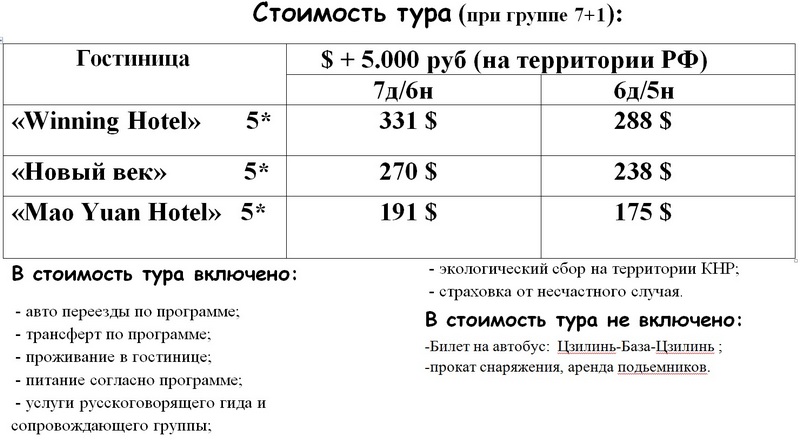 Стоимость тура (при группе 7+1):

| Гостиница | $ + 5.000 руб (на территории РФ) | |
|---|---|---|
| | 7д/6н | 6д/5н |
| «Winning Hotel» 5* | 331 $ | 288 $ |
| «Новый век» 5* | 270 $ | 238 $ |
| «Mao Yuan Hotel» 5* | 191 $ | 175 $ |

В стоимость тура включено:

- авто переезды по программе;
- трансферт по программе;
- проживание в гостинице;
- питание согласно программе;
- услуги русскоговорящего гида и сопровождающего группы;
- экологический сбор на территории КНР;
- страховка от несчастного случая.

В стоимость тура не включено:

-Билет на автобус: Цзилинь-База-Цзилинь ;
-прокат снаряжения, аренда подьемников.